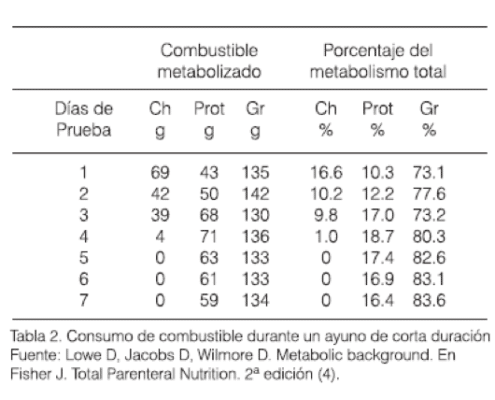 | | Combustible metabolizado | | | Porcentaje del metabolismo total | | |
|---|---|---|---|---|---|---|
| Días de Prueba | Ch g | Prot g | Gr g | Ch % | Prot % | Gr % |
| 1 | 69 | 43 | 135 | 16.6 | 10.3 | 73.1 |
| 2 | 42 | 50 | 142 | 10.2 | 12.2 | 77.6 |
| 3 | 39 | 68 | 130 | 9.8 | 17.0 | 73.2 |
| 4 | 4 | 71 | 136 | 1.0 | 18.7 | 80.3 |
| 5 | 0 | 63 | 133 | 0 | 17.4 | 82.6 |
| 6 | 0 | 61 | 133 | 0 | 16.9 | 83.1 |
| 7 | 0 | 59 | 134 | 0 | 16.4 | 83.6 |

Tabla 2. Consumo de combustible durante un ayuno de corta duración
Fuente: Lowe D, Jacobs D, Wilmore D. Metabolic background. En Fisher J. Total Parenteral Nutrition. 2ª edición (4).